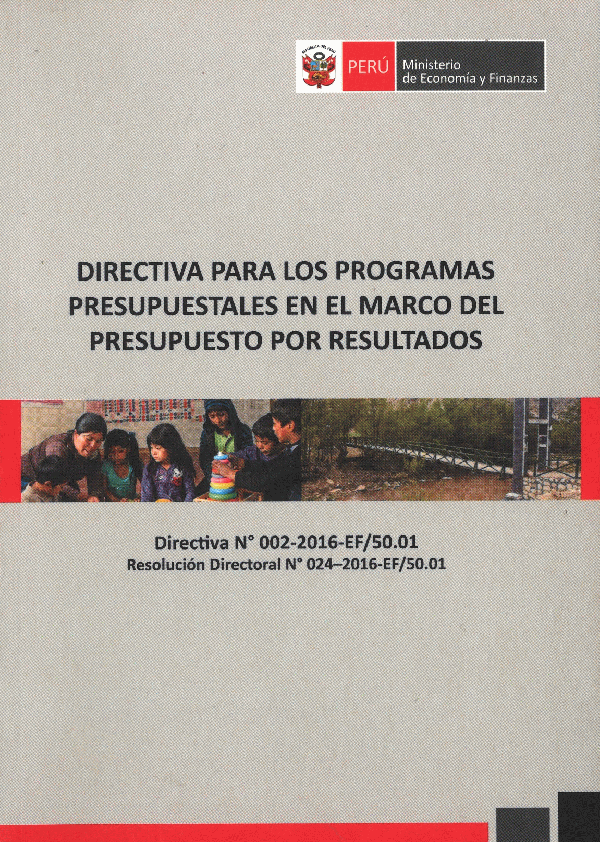 PERÚ
Ministerio
de Economía y Finanzas

DIRECTIVA PARA LOS PROGRAMAS PRESUPUESTALES EN EL MARCO DEL PRESUPUESTO POR RESULTADOS

Directiva N° 002-2016-EF/50.01
Resolución Directoral N° 024–2016-EF/50.01